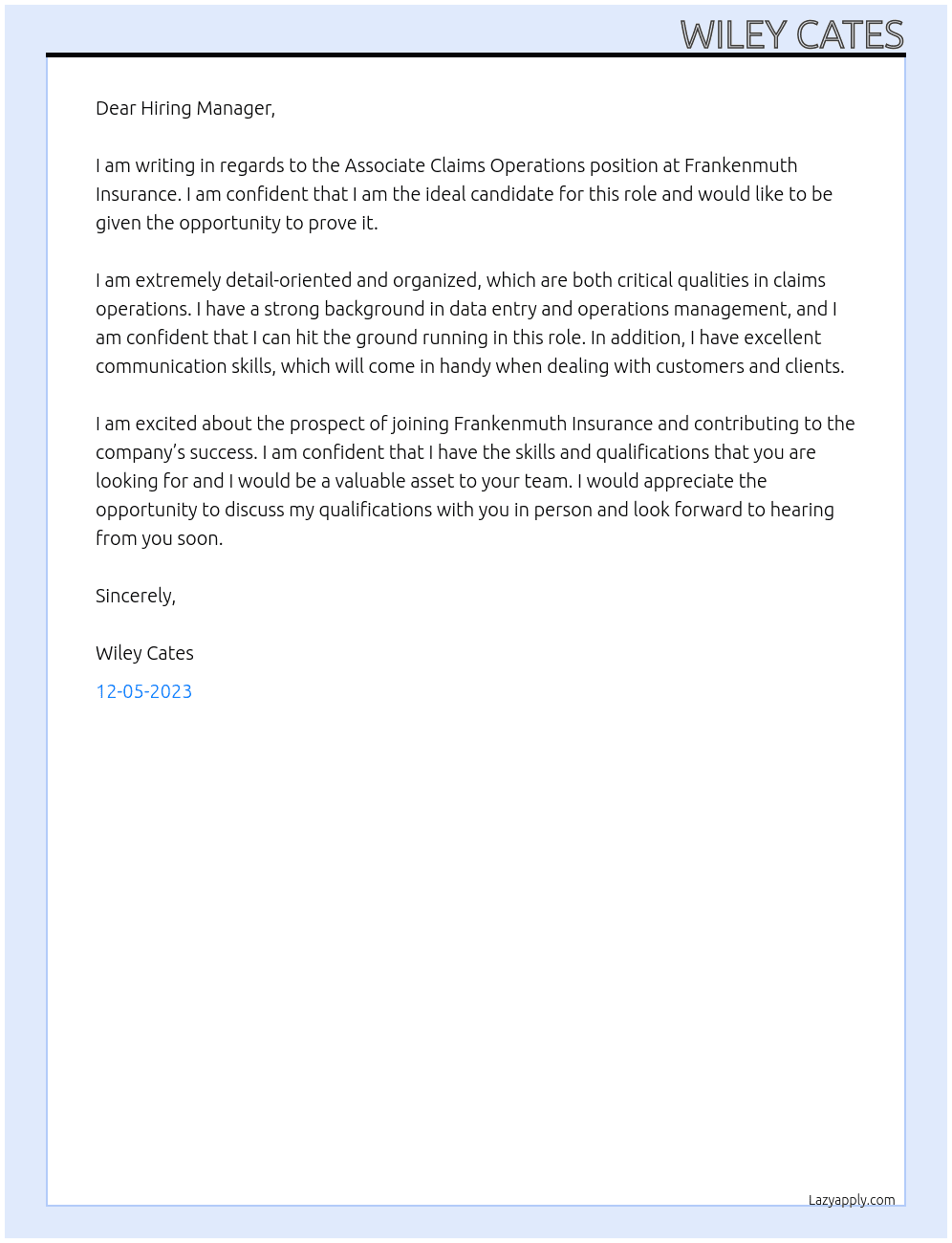 WILEY CATES

Dear Hiring Manager,

I am writing in regards to the Associate Claims Operations position at Frankenmuth Insurance. I am confident that I am the ideal candidate for this role and would like to be given the opportunity to prove it.

I am extremely detail-oriented and organized, which are both critical qualities in claims operations. I have a strong background in data entry and operations management, and I am confident that I can hit the ground running in this role. In addition, I have excellent communication skills, which will come in handy when dealing with customers and clients.

I am excited about the prospect of joining Frankenmuth Insurance and contributing to the company's success. I am confident that I have the skills and qualifications that you are looking for and I would be a valuable asset to your team. I would appreciate the opportunity to discuss my qualifications with you in person and look forward to hearing from you soon.

Sincerely,

Wiley Cates

12-05-2023

Lazyapply.com